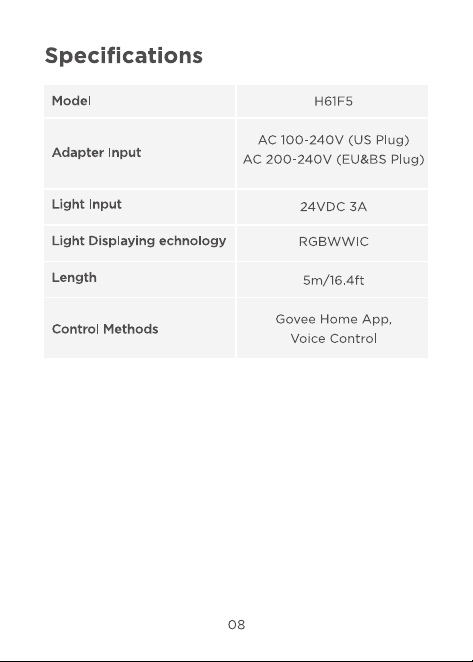 Specifications

| Model | H61F5 |
|---|---|
| Adapter Input | AC 100-240V (US Plug) AC 200-240V (EU&BS Plug) |
| Light Input | 24VDC 3A |
| Light Displaying echnology | RGBWWIC |
| Length | 5m/16.4ft |
| Control Methods | Govee Home App, Voice Control |

08